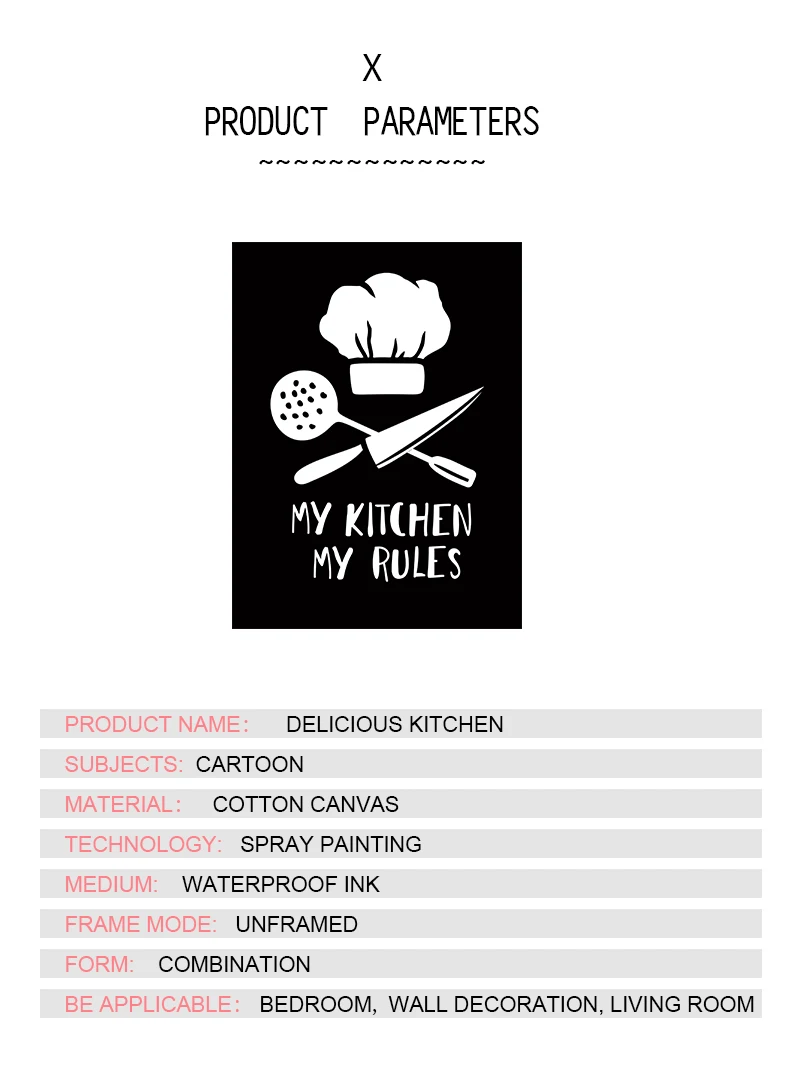 X
PRODUCT PARAMETERS
~~~~~~~~~~~~~~

MY KITCHEN
MY RULES

PRODUCT NAME: DELICIOUS KITCHEN
SUBJECTS: CARTOON
MATERIAL: COTTON CANVAS
TECHNOLOGY: SPRAY PAINTING
MEDIUM: WATERPROOF INK
FRAME MODE: UNFRAMED
FORM: COMBINATION
BE APPLICABLE: BEDROOM, WALL DECORATION, LIVING ROOM